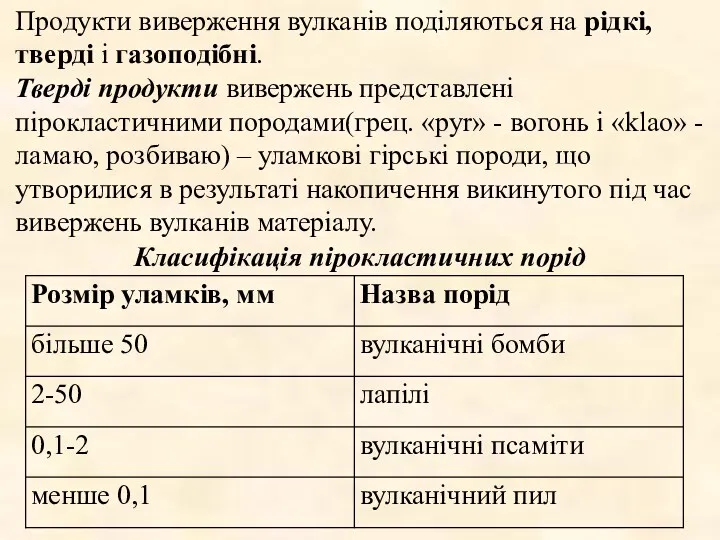 Продукти виверження вулканів поділяються на рідкі, тверді і газоподібні.
Тверді продукти вивержень представлені пірокластичними породами(грец. «pyr» - вогонь і «klao» - ламаю, розбиваю) – уламкові гірські породи, що утворилися в результаті накопичення викинутого під час вивержень вулканів матеріалу.

Класифікація пірокластичних порід

| Розмір уламків, мм | Назва порід |
|---|---|
| більше 50 | вулканічні бомби |
| 2-50 | лапілі |
| 0,1-2 | вулканічні псаміти |
| менше 0,1 | вулканічний пил |